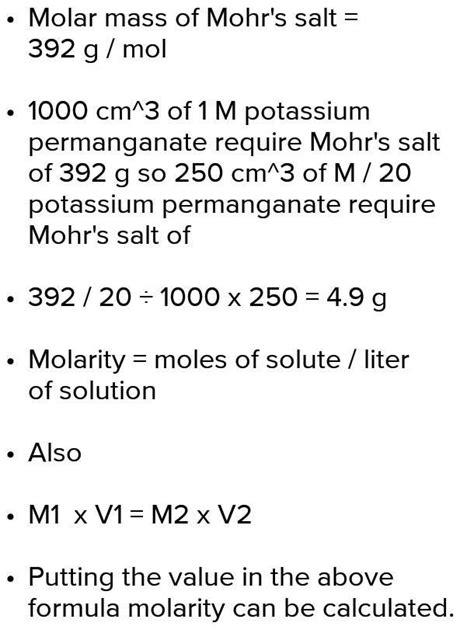 • Molar mass of Mohr's salt = 392 g / mol

• 1000 cm^3 of 1 M potassium permanganate require Mohr's salt of 392 g so 250 cm^3 of M / 20 potassium permanganate require Mohr's salt of

• 392 / 20 ÷ 1000 x 250 = 4.9 g

• Molarity = moles of solute / liter of solution

• Also

• M1 x V1 = M2 x V2

• Putting the value in the above formula molarity can be calculated.